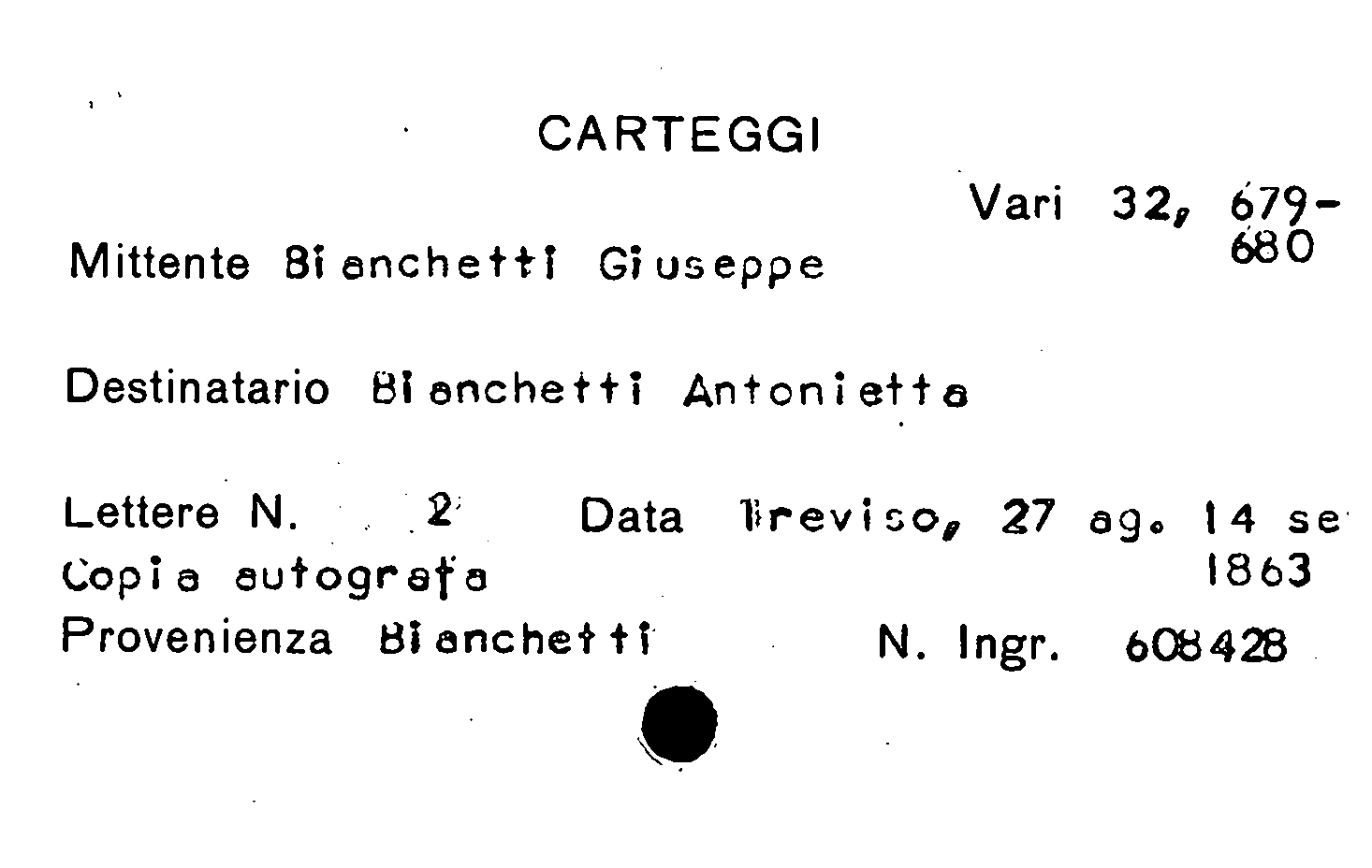 CARTEGGI

Vari 32, 679-680

Mittente Bianchetti Giuseppe

Destinatario Bianchetti Antonietta

Lettere N. 2 Data Treviso, 27 ag. 14 se 1863

Copia autografa

Provenienza Bianchetti N. Ingr. 608428